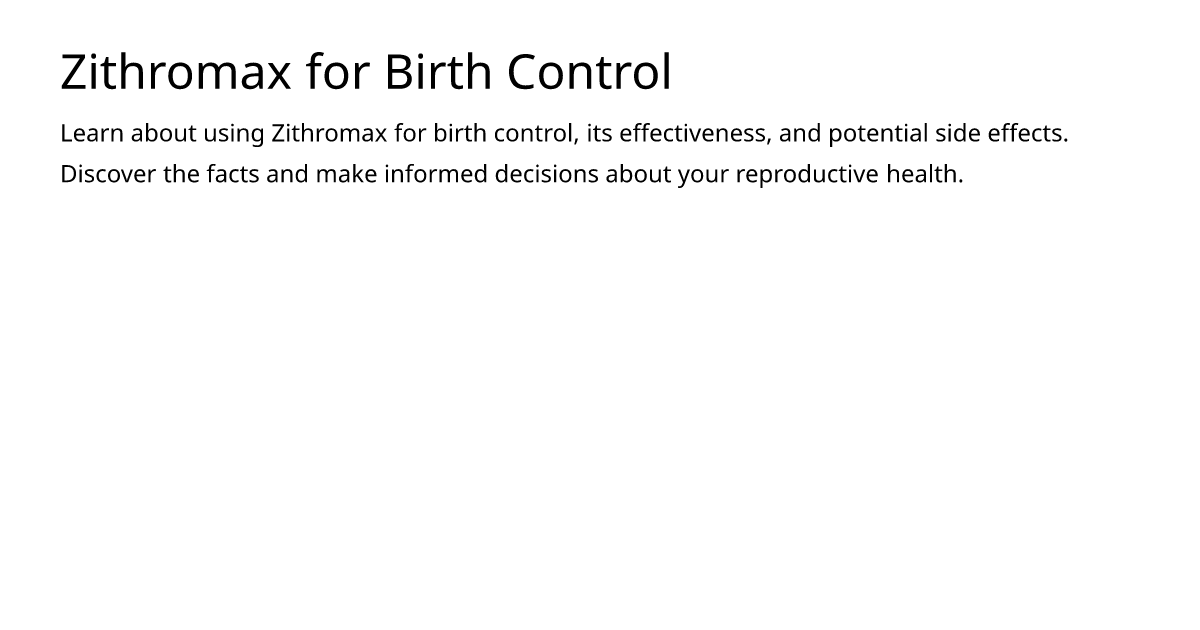 Zithromax for Birth Control

Learn about using Zithromax for birth control, its effectiveness, and potential side effects. Discover the facts and make informed decisions about your reproductive health.